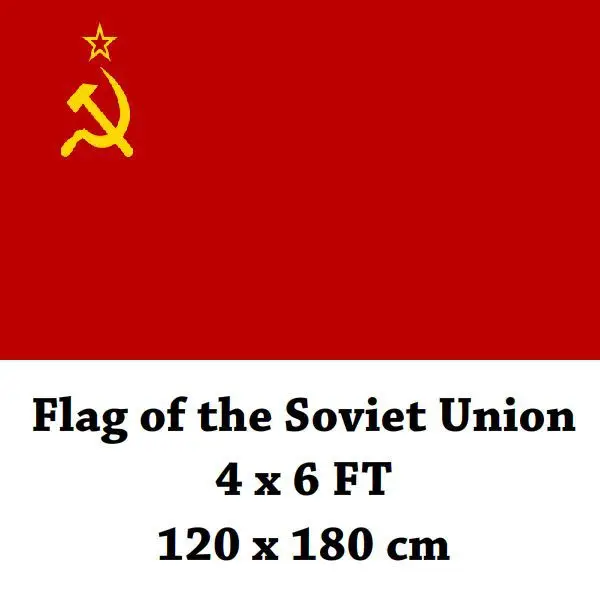 Flag of the Soviet Union
4 x 6 FT
120 x 180 cm